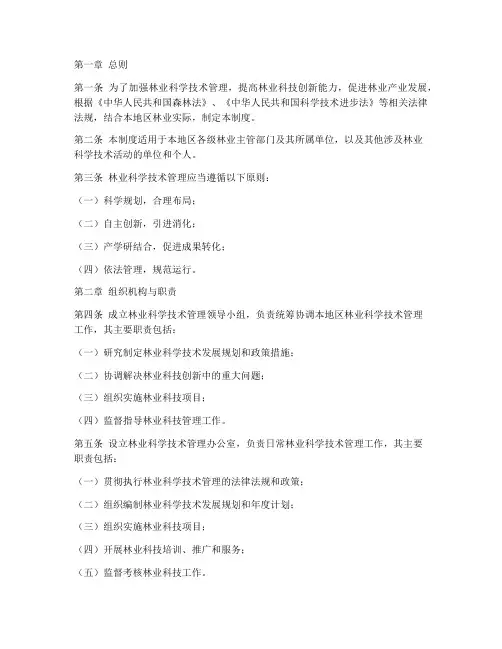 第一章 总则

第一条 为了加强林业科学技术管理，提高林业科技创新能力，促进林业产业发展，根据《中华人民共和国森林法》、《中华人民共和国科学技术进步法》等相关法律法规，结合本地区林业实际，制定本制度。

第二条 本制度适用于本地区各级林业主管部门及其所属单位，以及其他涉及林业科学技术活动的单位和个人。

第三条 林业科学技术管理应当遵循以下原则：

（一）科学规划，合理布局；

（二）自主创新，引进消化；

（三）产学研结合，促进成果转化；

（四）依法管理，规范运行。

第二章 组织机构与职责

第四条 成立林业科学技术管理领导小组，负责统筹协调本地区林业科学技术管理工作，其主要职责包括：

（一）研究制定林业科学技术发展规划和政策措施；

（二）协调解决林业科技创新中的重大问题；

（三）组织实施林业科技项目；

（四）监督指导林业科技管理工作。

第五条 设立林业科学技术管理办公室，负责日常林业科学技术管理工作，其主要职责包括：

（一）贯彻执行林业科学技术管理的法律法规和政策；

（二）组织编制林业科学技术发展规划和年度计划；

（三）组织实施林业科技项目；

（四）开展林业科技培训、推广和服务；

（五）监督考核林业科技工作。